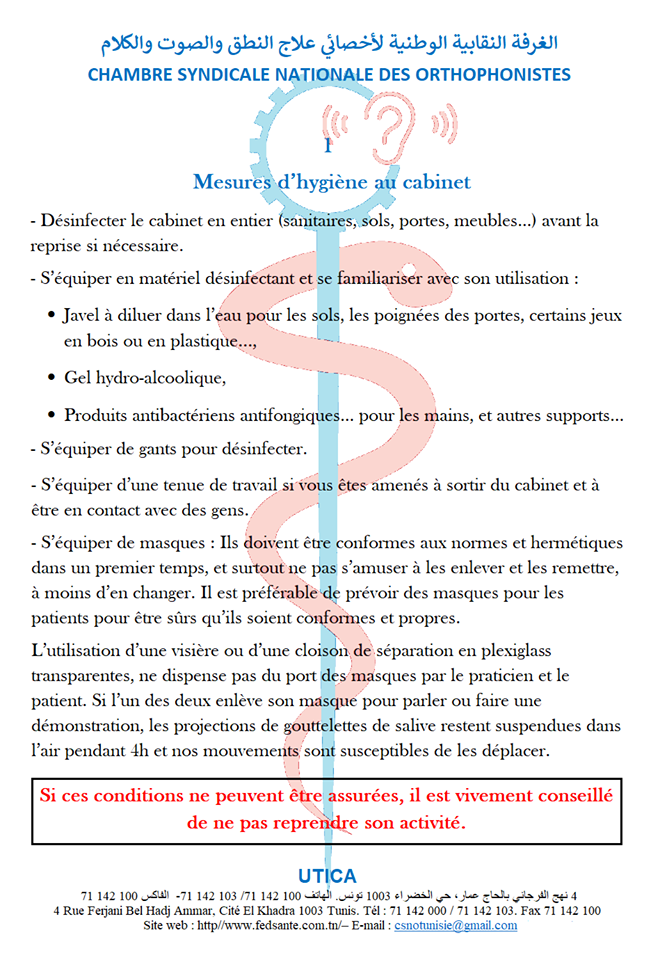 الغرفة النقابية الوطنية لأخصائي علاج النطق والصوت والكلام
CHAMBRE SYNDICALE NATIONALE DES ORTHOPHONISTES

I
Mesures d'hygiène au cabinet

- Désinfecter le cabinet en entier (sanitaires, sols, portes, meubles...) avant la reprise si nécessaire.

- S'équiper en matériel désinfectant et se familiariser avec son utilisation :

• Javel à diluer dans l'eau pour les sols, les poignées des portes, certains jeux en bois ou en plastique...,

• Gel hydro-alcoolique,

• Produits antibactériens antifongiques... pour les mains, et autres supports...

- S'équiper de gants pour désinfecter.

- S'équiper d'une tenue de travail si vous êtes amenés à sortir du cabinet et à être en contact avec des gens.

- S'équiper de masques : Ils doivent être conformes aux normes et hermétiques dans un premier temps, et surtout ne pas s'amuser à les enlever et les remettre, à moins d'en changer. Il est préférable de prévoir des masques pour les patients pour être sûrs qu'ils soient conformes et propres.

L'utilisation d'une visière ou d'une cloison de séparation en plexiglass transparentes, ne dispense pas du port des masques par le praticien et le patient. Si l'un des deux enlève son masque pour parler ou faire une démonstration, les projections de gouttelettes de salive restent suspendues dans l'air pendant 4h et nos mouvements sont susceptibles de les déplacer.

Si ces conditions ne peuvent être assurées, il est vivement conseillé de ne pas reprendre son activité.

UTICA
4 نهج الفرجاني بالحاج عمار، حي الخضراء 1003 تونس. الهاتف 100 142 71/ 103 142 71- الفاكس 100 142 71
4 Rue Ferjani Bel Hadj Ammar, Cité El Khadra 1003 Tunis. Tél : 71 142 000 / 71 142 103. Fax 71 142 100
Site web : http//www.fedsante.com.tn/– E-mail : csnotunisie@gmail.com